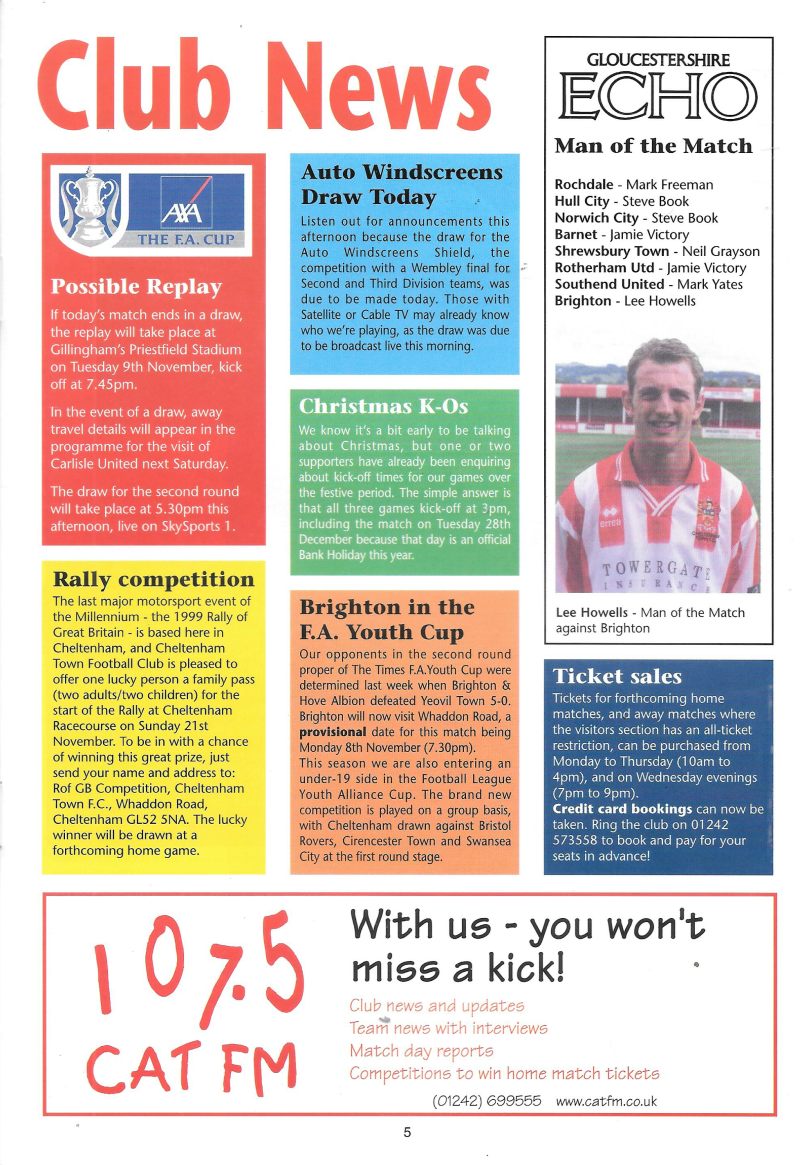 Club News

AXA THE F.A. CUP

Possible Replay

If today's match ends in a draw, the replay will take place at Gillingham's Priestfield Stadium on Tuesday 9th November, kick off at 7.45pm.

In the event of a draw, away travel details will appear in the programme for the visit of Carlisle United next Saturday.

The draw for the second round will take place at 5.30pm this afternoon, live on SkySports 1.

Rally competition

The last major motorsport event of the Millennium - the 1999 Rally of Great Britain - is based here in Cheltenham, and Cheltenham Town Football Club is pleased to offer one lucky person a family pass (two adults/two children) for the start of the Rally at Cheltenham Racecourse on Sunday 21st November. To be in with a chance of winning this great prize, just send your name and address to: Rof GB Competition, Cheltenham Town F.C., Whaddon Road, Cheltenham GL52 5NA. The lucky winner will be drawn at a forthcoming home game.

Auto Windscreens Draw Today

Listen out for announcements this afternoon because the draw for the Auto Windscreens Shield, the competition with a Wembley final for Second and Third Division teams, was due to be made today. Those with Satellite or Cable TV may already know who we're playing, as the draw was due to be broadcast live this morning.

Christmas K-Os

We know it's a bit early to be talking about Christmas, but one or two supporters have already been enquiring about kick-off times for our games over the festive period. The simple answer is that all three games kick-off at 3pm, including the match on Tuesday 28th December because that day is an official Bank Holiday this year.

Brighton in the F.A. Youth Cup

Our opponents in the second round proper of The Times F.A.Youth Cup were determined last week when Brighton & Hove Albion defeated Yeovil Town 5-0. Brighton will now visit Whaddon Road, a provisional date for this match being Monday 8th November (7.30pm).

This season we are also entering an under-19 side in the Football League Youth Alliance Cup. The brand new competition is played on a group basis, with Cheltenham drawn against Bristol Rovers, Cirencester Town and Swansea City at the first round stage.

GLOUCESTERSHIRE ECHO

Man of the Match

Rochdale - Mark Freeman
Hull City - Steve Book
Norwich City - Steve Book
Barnet - Jamie Victory
Shrewsbury Town - Neil Grayson
Rotherham Utd - Jamie Victory
Southend United - Mark Yates
Brighton - Lee Howells

errea TOWERGATE INSURANCE

Lee Howells - Man of the Match against Brighton

Ticket sales

Tickets for forthcoming home matches, and away matches where the visitors section has an all-ticket restriction, can be purchased from Monday to Thursday (10am to 4pm), and on Wednesday evenings (7pm to 9pm).

Credit card bookings can now be taken. Ring the club on 01242 573558 to book and pay for your seats in advance!

107.5 CAT FM

With us - you won't miss a kick!

Club news and updates
Team news with interviews
Match day reports
Competitions to win home match tickets

(01242) 699555 www.catfm.co.uk

5